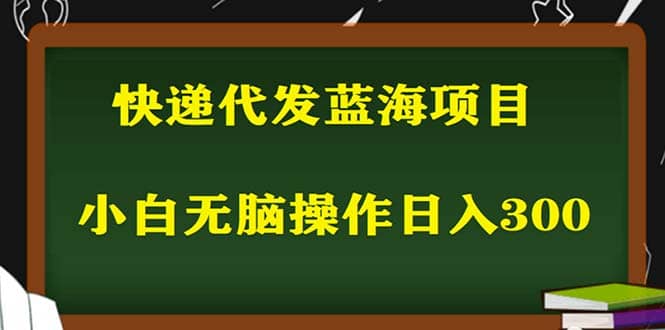 快递代发蓝海项目

小白无脑操作日入300